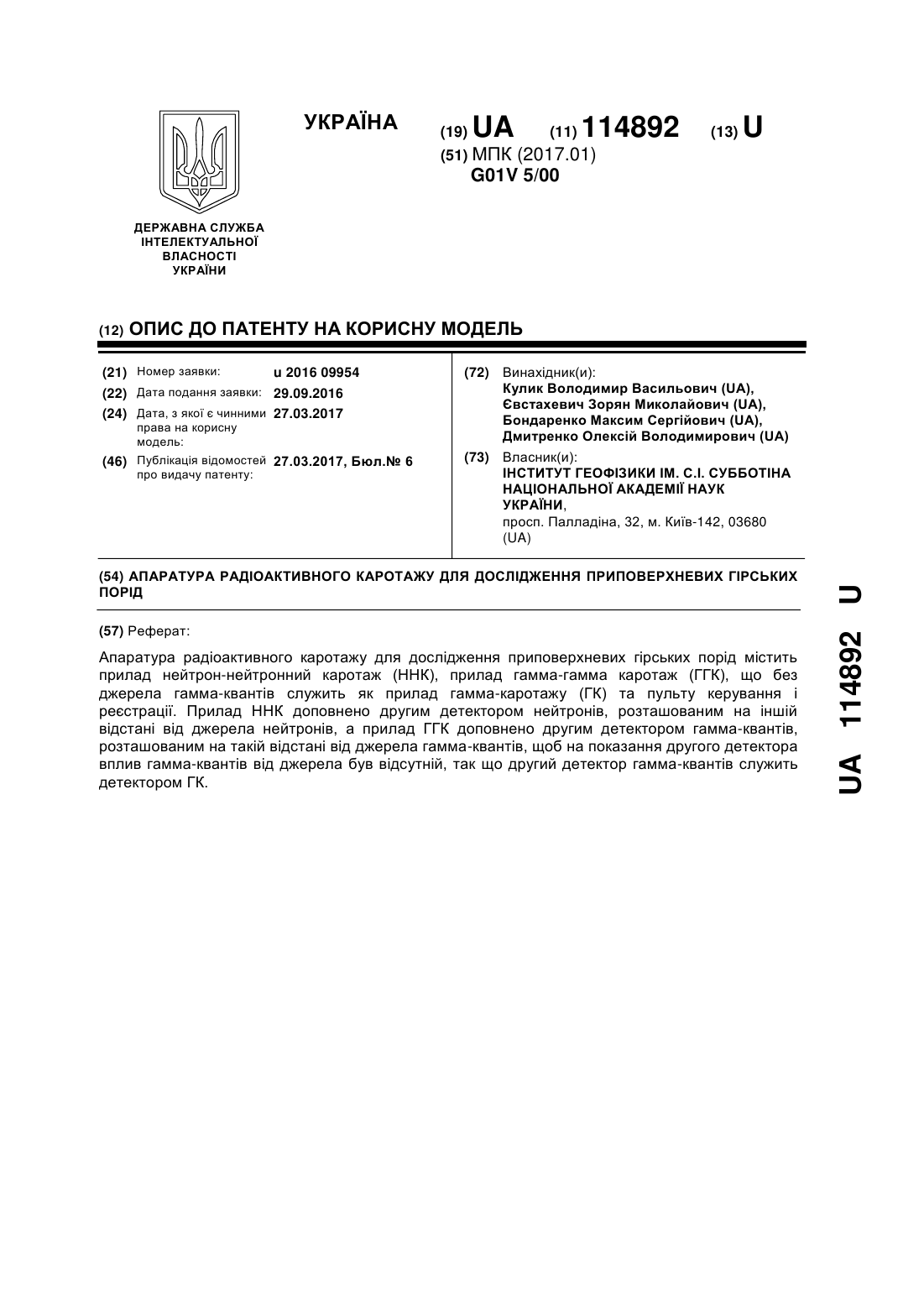 УКРАЇНА

(19) UA (11) 114892 (13) U

(51) МПК (2017.01)
G01V 5/00

ДЕРЖАВНА СЛУЖБА ІНТЕЛЕКТУАЛЬНОЇ ВЛАСНОСТІ УКРАЇНИ

(12) ОПИС ДО ПАТЕНТУ НА КОРИСНУ МОДЕЛЬ

(21) Номер заявки: u 2016 09954
(22) Дата подання заявки: 29.09.2016
(24) Дата, з якої є чинними права на корисну модель: 27.03.2017
(46) Публікація відомостей про видачу патенту: 27.03.2017, Бюл.№ 6

(72) Винахідник(и):
Кулик Володимир Васильович (UA),
Євстахевич Зорян Миколайович (UA),
Бондаренко Максим Сергійович (UA),
Дмитренко Олексій Володимирович (UA)

(73) Власник(и):
ІНСТИТУТ ГЕОФІЗИКИ ІМ. С.І. СУББОТІНА НАЦІОНАЛЬНОЇ АКАДЕМІЇ НАУК УКРАЇНИ,
просп. Палладіна, 32, м. Київ-142, 03680 (UA)

(54) АПАРАТУРА РАДІОАКТИВНОГО КАРОТАЖУ ДЛЯ ДОСЛІДЖЕННЯ ПРИПОВЕРХНЕВИХ ГІРСЬКИХ ПОРІД

(57) Реферат:

Апаратура радіоактивного каротажу для дослідження приповерхневих гірських порід містить прилад нейтрон-нейтронний каротаж (ННК), прилад гамма-гамма каротаж (ГГК), що без джерела гамма-квантів служить як прилад гамма-каротажу (ГК) та пульту керування і реєстрації. Прилад ННК доповнено другим детектором нейтронів, розташованим на іншій відстані від джерела нейтронів, а прилад ГГК доповнено другим детектором гамма-квантів, розташованим на такій відстані від джерела гамма-квантів, щоб на показання другого детектора вплив гамма-квантів від джерела був відсутній, так що другий детектор гамма-квантів служить детектором ГК.

UA 114892 U